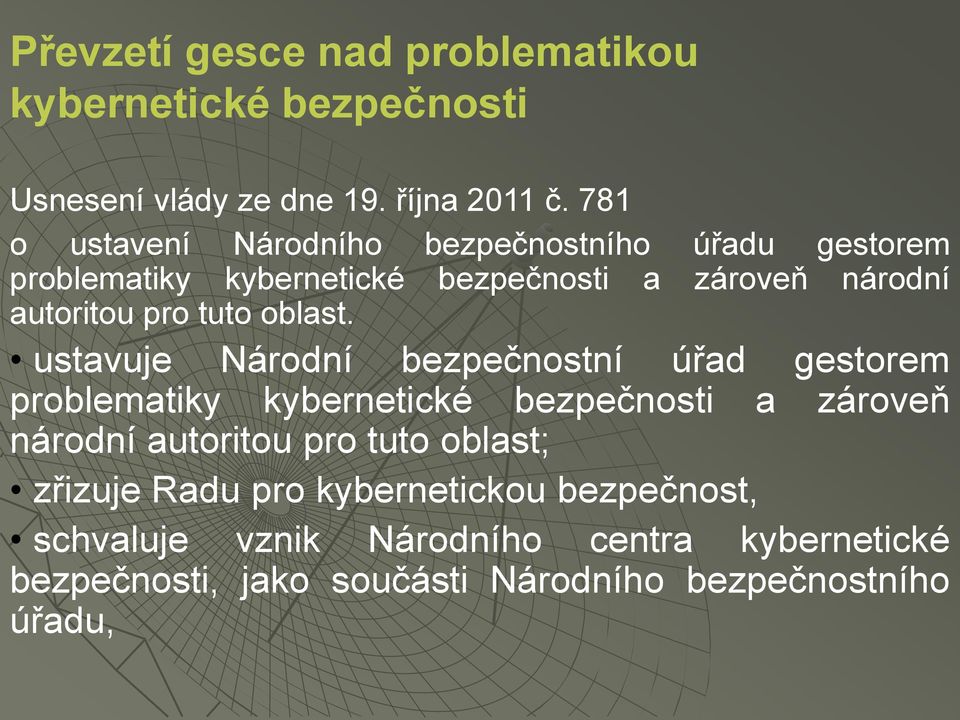 Převzetí gesce nad problematikou kybernetické bezpečnosti

Usnesení vlády ze dne 19. října 2011 č. 781

o ustavení Národního bezpečnostního úřadu gestorem problematiky kybernetické bezpečnosti a zároveň národní autoritou pro tuto oblast.

• ustavuje Národní bezpečnostní úřad gestorem problematiky kybernetické bezpečnosti a zároveň národní autoritou pro tuto oblast;

• zřizuje Radu pro kybernetickou bezpečnost,

• schvaluje vznik Národního centra kybernetické bezpečnosti, jako součásti Národního bezpečnostního úřadu,